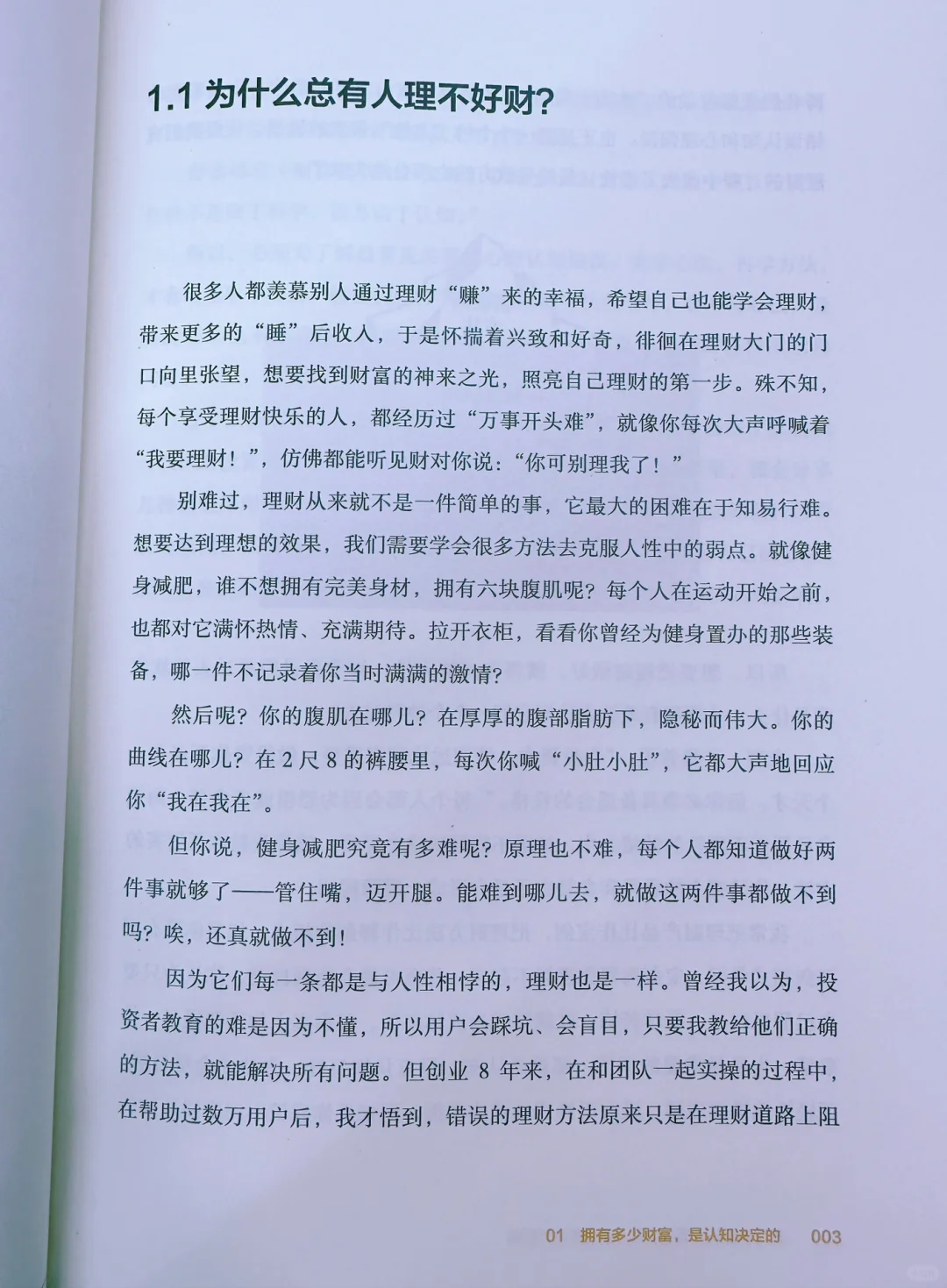 1.1 为什么总有人理不好财？

很多人都羡慕别人通过理财“赚”来的幸福，希望自己也能学会理财，带来更多的“睡”后收入，于是怀揣着兴致和好奇，徘徊在理财大门的门口向里张望，想要找到财富的神来之光，照亮自己理财的第一步。殊不知，每个享受理财快乐的人，都经历过“万事开头难”，就像你每次大声呼喊着“我要理财！”，仿佛都能听见财对你说：“你可别理我了！”

别难过，理财从来就不是一件简单的事，它最大的困难在于知易行难。想要达到理想的效果，我们需要学会很多方法去克服人性中的弱点。就像健身减肥，谁不想拥有完美身材，拥有六块腹肌呢？每个人在运动开始之前，也都对它满怀热情、充满期待。拉开衣柜，看看你曾经为健身置办的那些装备，哪一件不记录着你当时满满的激情？

然后呢？你的腹肌在哪儿？在厚厚的腹部脂肪下，隐秘而伟大。你的曲线在哪儿？在 2 尺 8 的裤腰里，每次你喊“小肚小肚”，它都大声地回应你“我在我在”。

但你说，健身减肥究竟有多难呢？原理也不难，每个人都知道做好两件事就够了——管住嘴，迈开腿。能难到哪儿去，就做这两件事都做不到吗？唉，还真就做不到！

因为它们每一条都是与人性相悖的，理财也是一样。曾经我以为，投资者教育的难是因为不懂，所以用户会踩坑、会盲目，只要我教给他们正确的方法，就能解决所有问题。但创业 8 年来，在和团队一起实操的过程中，在帮助过数万用户后，我才悟到，错误的理财方法原来只是在理财道路上阻

01 拥有多少财富，是认知决定的 003